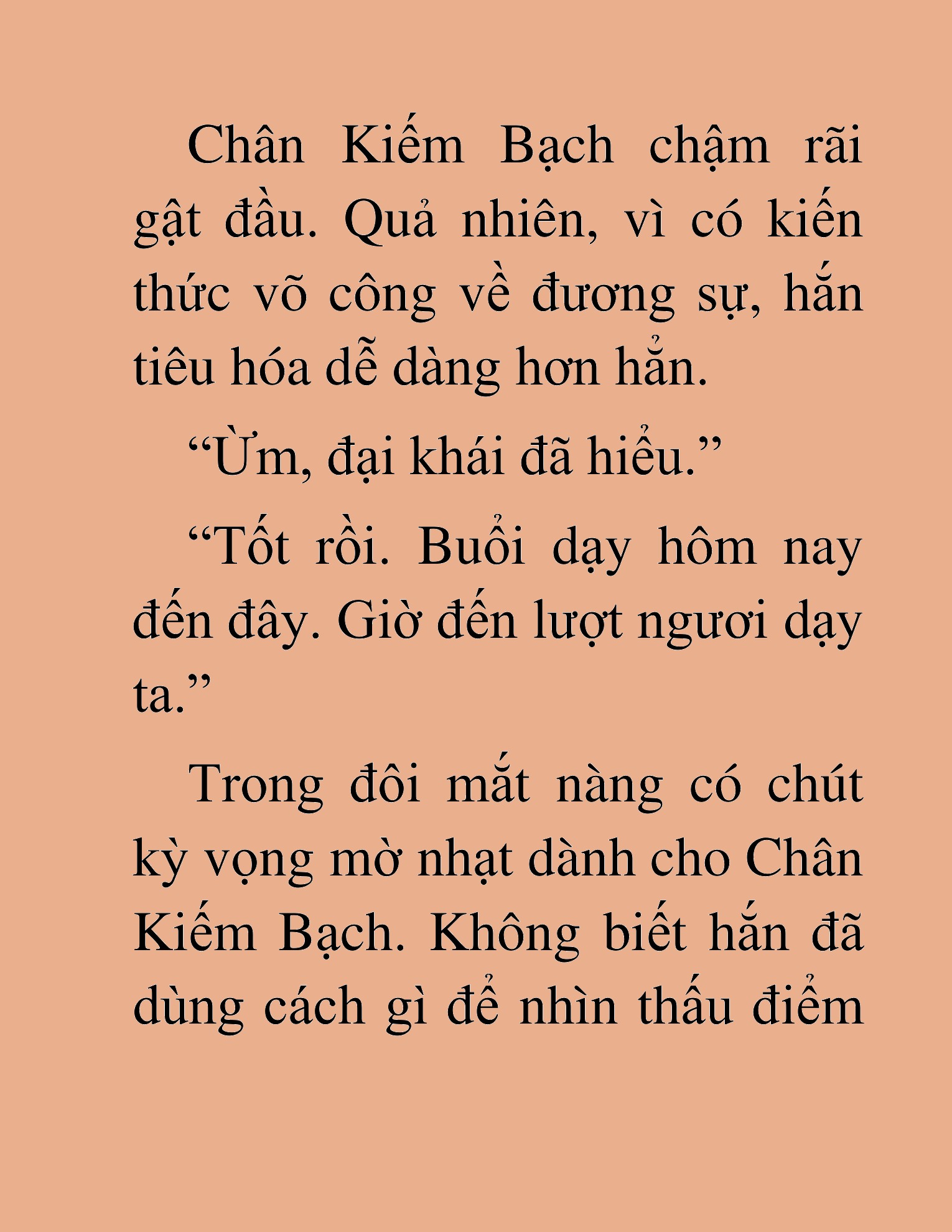 Chân Kiếm Bạch chậm rãi gật đầu. Quả nhiên, vì có kiến thức võ công về đương sự, hắn tiêu hóa dễ dàng hơn hẳn.

“Ừm, đại khái đã hiểu.”

“Tốt rồi. Buổi dạy hôm nay đến đây. Giờ đến lượt ngươi dạy ta.”

Trong đôi mắt nàng có chút kỳ vọng mờ nhạt dành cho Chân Kiếm Bạch. Không biết hắn đã dùng cách gì để nhìn thấu điểm